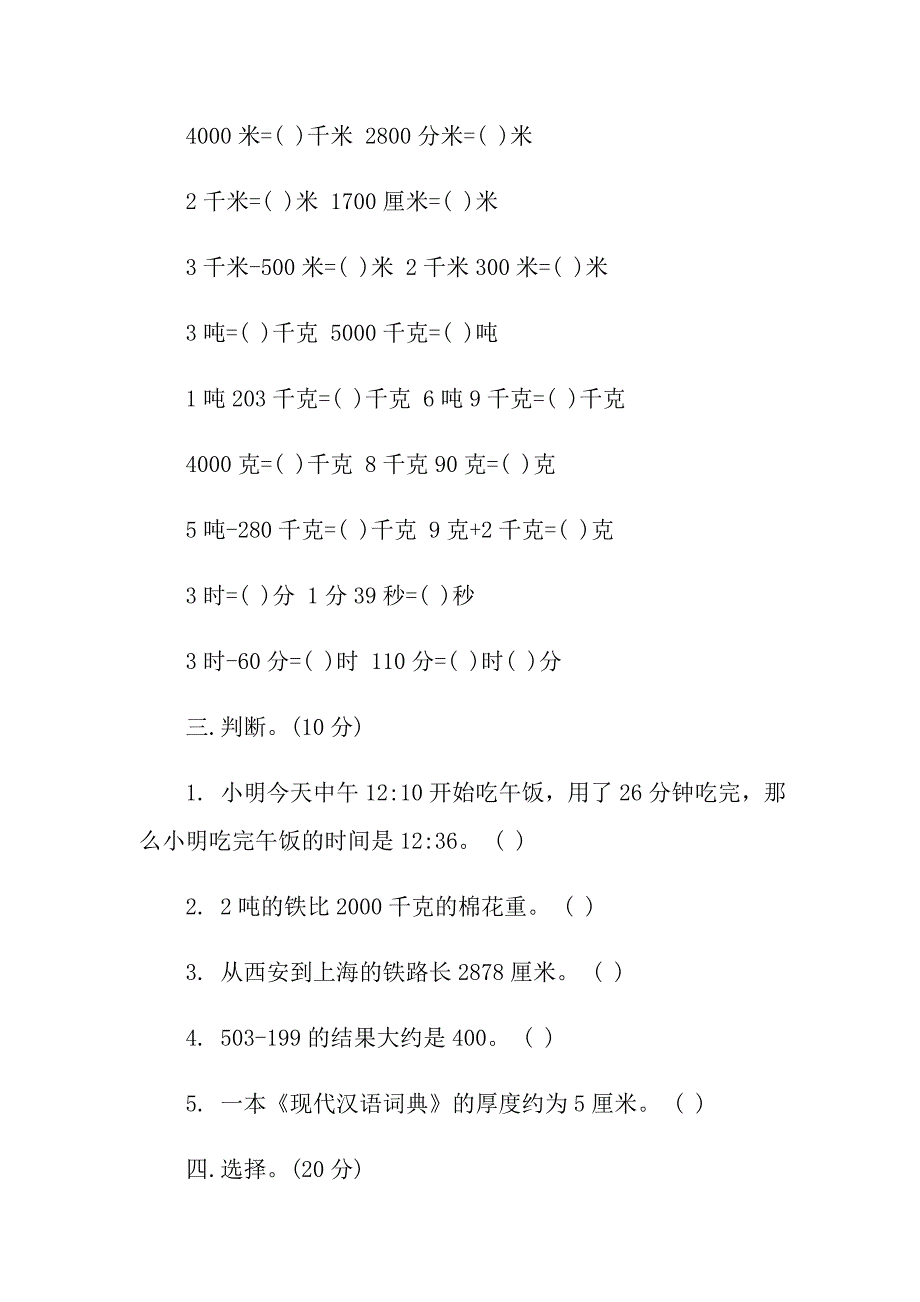 4000 米=( )千米 2800 分米=( )米

2 千米=( )米 1700 厘米=( )米

3 千米-500 米=( )米 2 千米 300 米=( )米

3 吨=( )千克 5000 千克=( )吨

1 吨 203 千克=( )千克 6 吨 9 千克=( )千克

4000 克=( )千克 8 千克 90 克=( )克

5 吨-280 千克=( )千克 9 克+2 千克=( )克

3 时=( )分 1 分 39 秒=( )秒

3 时-60 分=( )时 110 分=( )时( )分

三.判断。(10 分)

1. 小明今天中午 12:10 开始吃午饭，用了 26 分钟吃完，那么小明吃完午饭的时间是 12:36。 ( )

2. 2 吨的铁比 2000 千克的棉花重。 ( )

3. 从西安到上海的铁路长 2878 厘米。 ( )

4. 503-199 的结果大约是 400。 ( )

5. 一本《现代汉语词典》的厚度约为 5 厘米。 ( )

四.选择。(20 分)